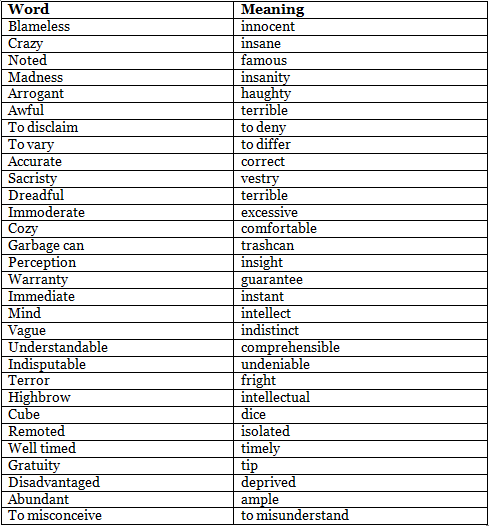 | Word | Meaning |
|---|---|
| Blameless | innocent |
| Crazy | insane |
| Noted | famous |
| Madness | insanity |
| Arrogant | haughty |
| Awful | terrible |
| To disclaim | to deny |
| To vary | to differ |
| Accurate | correct |
| Sacristy | vestry |
| Dreadful | terrible |
| Immoderate | excessive |
| Cozy | comfortable |
| Garbage can | trashcan |
| Perception | insight |
| Warranty | guarantee |
| Immediate | instant |
| Mind | intellect |
| Vague | indistinct |
| Understandable | comprehensible |
| Indisputable | undeniable |
| Terror | fright |
| Highbrow | intellectual |
| Cube | dice |
| Remoted | isolated |
| Well timed | timely |
| Gratuity | tip |
| Disadvantaged | deprived |
| Abundant | ample |
| To misconceive | to misunderstand |